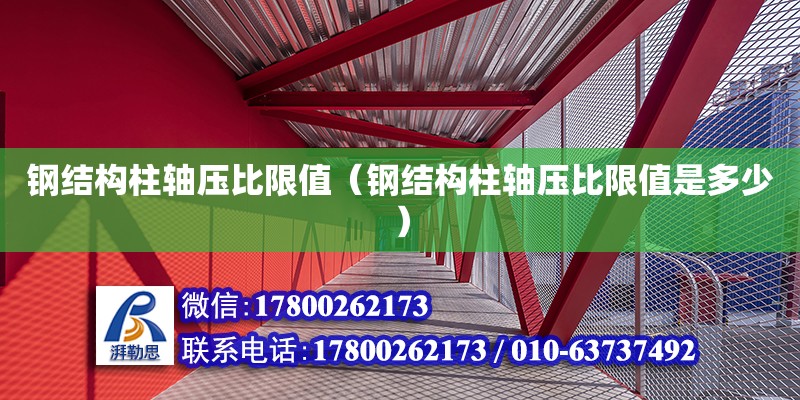 钢结构柱轴压比限值（钢结构柱轴压比限值是多少）

湃勒思

微信:17800262173

联系电话:17800262173 / 010-63737492